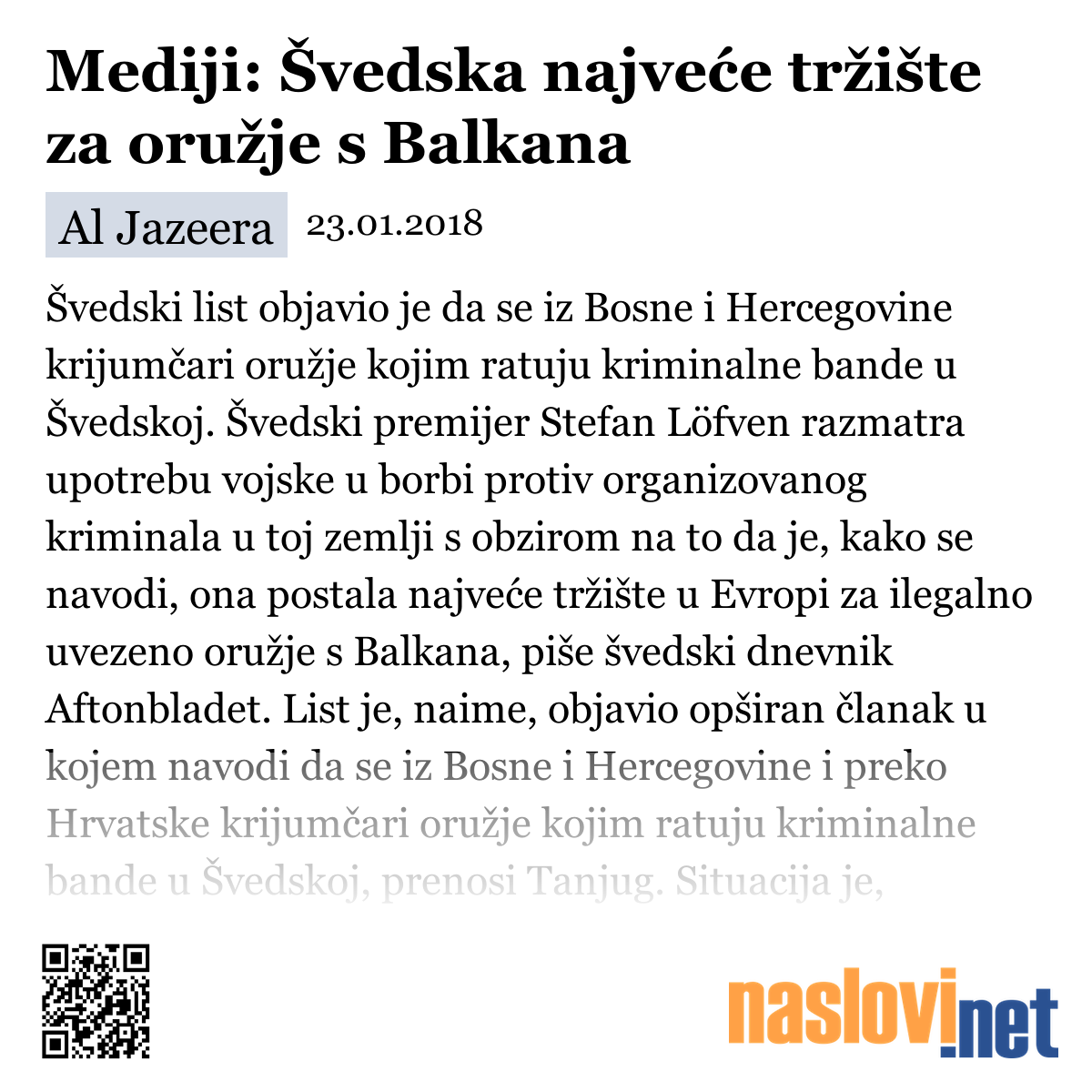 Mediji: Švedska najveće tržište za oružje s Balkana

Al Jazeera 23.01.2018

Švedski list objavio je da se iz Bosne i Hercegovine krijumčari oružje kojim ratuju kriminalne bande u Švedskoj. Švedski premijer Stefan Löfven razmatra upotrebu vojske u borbi protiv organizovanog kriminala u toj zemlji s obzirom na to da je, kako se navodi, ona postala najveće tržište u Evropi za ilegalno uvezeno oružje s Balkana, piše švedski dnevnik Aftonbladet. List je, naime, objavio opširan članak u kojem navodi da se iz Bosne i Hercegovine i preko Hrvatske krijumčari oružje kojim ratuju kriminalne bande u Švedskoj, prenosi Tanjug. Situacija je,

naslovi.net